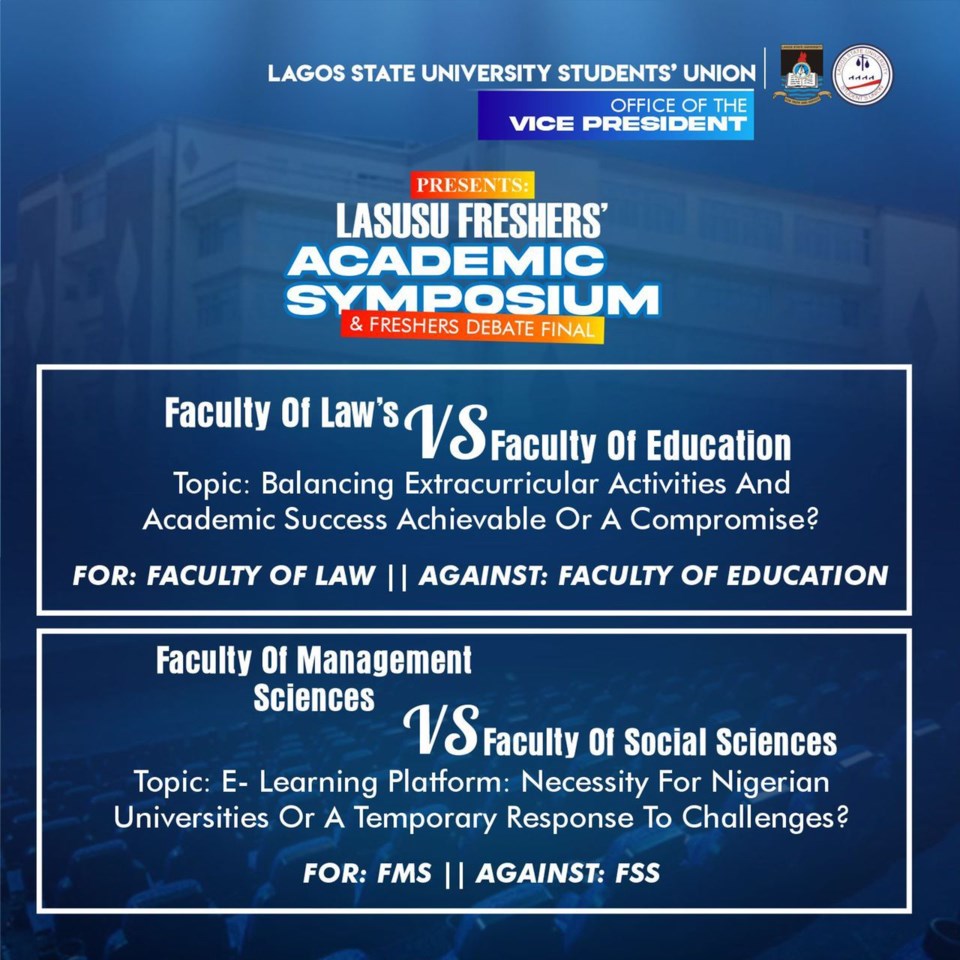 LAGOS STATE UNIVERSITY STUDENTS' UNION
OFFICE OF THE
VICE PRESIDENT

PRESENTS:
LASUSU FRESHERS'
ACADEMIC
SYMPOSIUM
& FRESHERS DEBATE FINAL

Faculty Of Law's VS Faculty Of Education
Topic: Balancing Extracurricular Activities And Academic Success Achievable Or A Compromise?

FOR: FACULTY OF LAW || AGAINST: FACULTY OF EDUCATION

Faculty Of Management Sciences VS Faculty Of Social Sciences
Topic: E- Learning Platform: Necessity For Nigerian Universities Or A Temporary Response To Challenges?

FOR: FMS || AGAINST: FSS